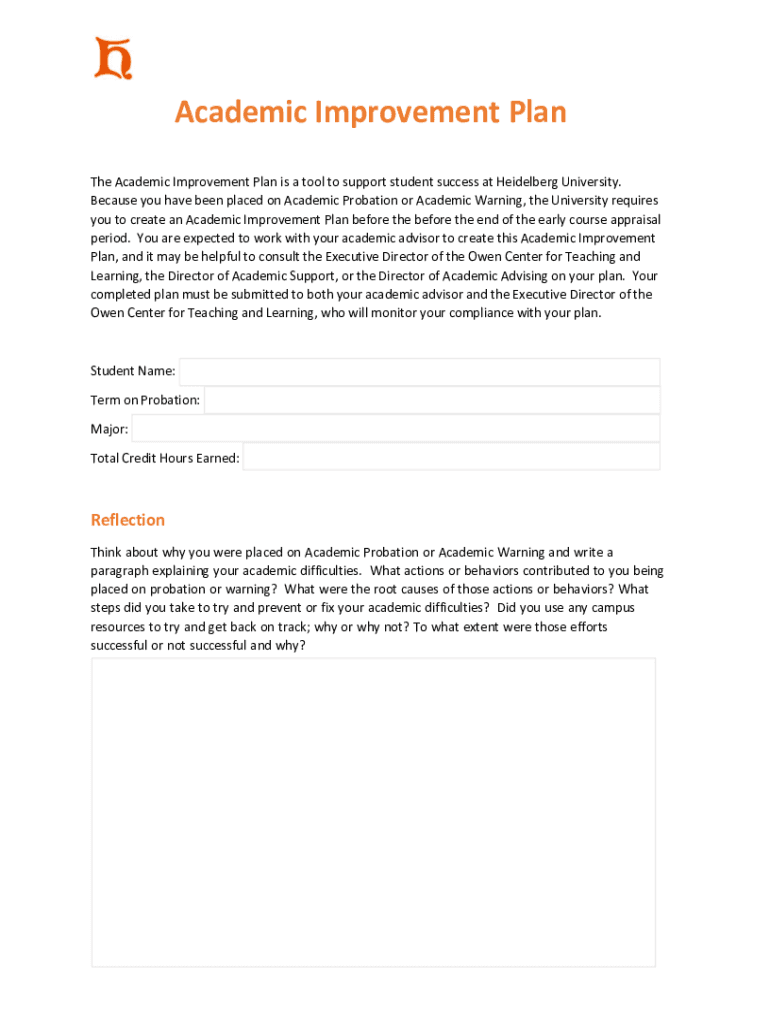 Academic Improvement Plan

The Academic Improvement Plan is a tool to support student success at Heidelberg University. Because you have been placed on Academic Probation or Academic Warning, the University requires you to create an Academic Improvement Plan before the before the end of the early course appraisal period. You are expected to work with your academic advisor to create this Academic Improvement Plan, and it may be helpful to consult the Executive Director of the Owen Center for Teaching and Learning, the Director of Academic Support, or the Director of Academic Advising on your plan. Your completed plan must be submitted to both your academic advisor and the Executive Director of the Owen Center for Teaching and Learning, who will monitor your compliance with your plan.

Student Name:
Term on Probation:
Major:
Total Credit Hours Earned:

Reflection

Think about why you were placed on Academic Probation or Academic Warning and write a paragraph explaining your academic difficulties. What actions or behaviors contributed to you being placed on probation or warning? What were the root causes of those actions or behaviors? What steps did you take to try and prevent or fix your academic difficulties? Did you use any campus resources to try and get back on track; why or why not? To what extent were those efforts successful or not successful and why?